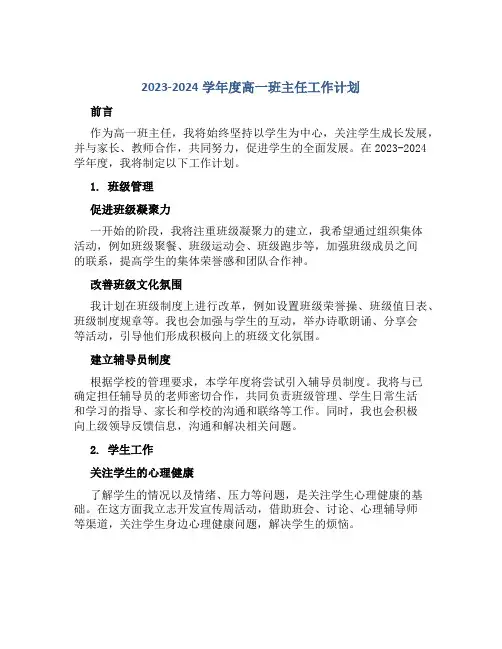 2023-2024 学年度高一班主任工作计划

前言

作为高一班主任，我将始终坚持以学生为中心，关注学生成长发展，并与家长、教师合作，共同努力，促进学生的全面发展。在 2023-2024 学年度，我将制定以下工作计划。

1. 班级管理

促进班级凝聚力

一开始的阶段，我将注重班级凝聚力的建立，我希望通过组织集体活动，例如班级聚餐、班级运动会、班级跑步等，加强班级成员之间的联系，提高学生的集体荣誉感和团队合作神。

改善班级文化氛围

我计划在班级制度上进行改革，例如设置班级荣誉操、班级值日表、班级制度规章等。我也会加强与学生的互动，举办诗歌朗诵、分享会等活动，引导他们形成积极向上的班级文化氛围。

建立辅导员制度

根据学校的管理要求，本学年度将尝试引入辅导员制度。我将与已确定担任辅导员的老师密切合作，共同负责班级管理、学生日常生活和学习的指导、家长和学校的沟通和联络等工作。同时，我也会积极向上级领导反馈信息，沟通和解决相关问题。

2. 学生工作

关注学生的心理健康

了解学生的情况以及情绪、压力等问题，是关注学生心理健康的基础。在这方面我立志开发宣传周活动，借助班会、讨论、心理辅导师等渠道，关注学生身边心理健康问题，解决学生的烦恼。